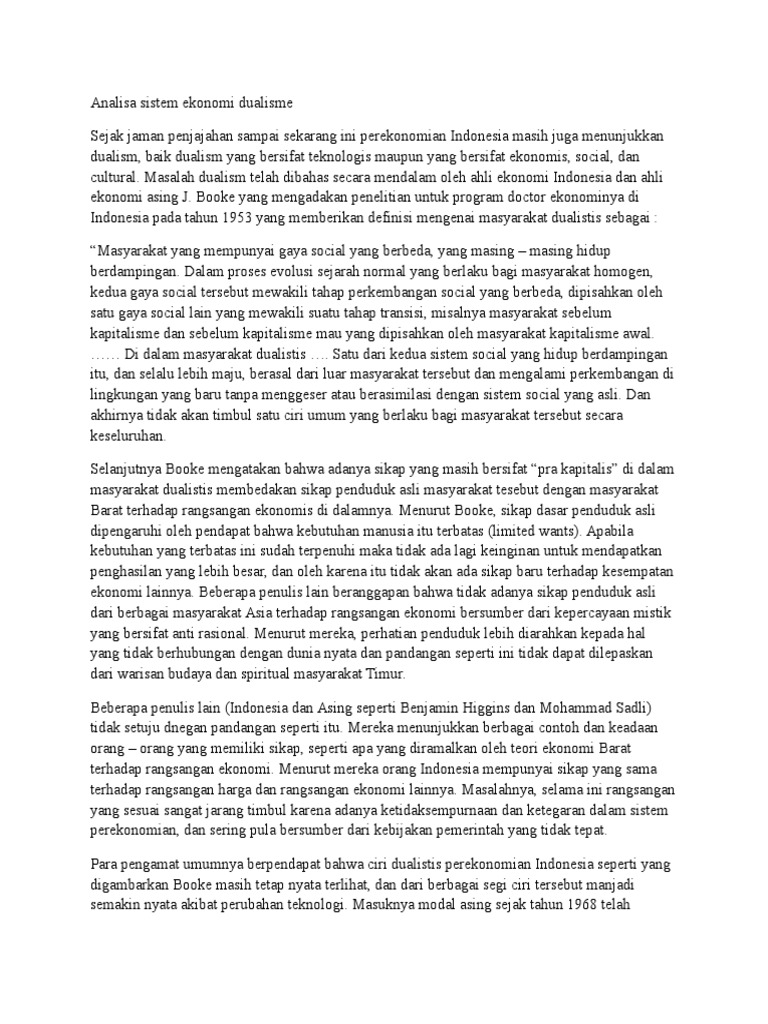 Analisa sistem ekonomi dualisme

Sejak jaman penjajahan sampai sekarang ini perekonomian Indonesia masih juga menunjukkan dualism, baik dualism yang bersifat teknologis maupun yang bersifat ekonomis, social, dan cultural. Masalah dualism telah dibahas secara mendalam oleh ahli ekonomi Indonesia dan ahli ekonomi asing J. Booke yang mengadakan penelitian untuk program doctor ekonominya di Indonesia pada tahun 1953 yang memberikan definisi mengenai masyarakat dualistis sebagai :

“Masyarakat yang mempunyai gaya social yang berbeda, yang masing – masing hidup berdampingan. Dalam proses evolusi sejarah normal yang berlaku bagi masyarakat homogen, kedua gaya social tersebut mewakili tahap perkembangan social yang berbeda, dipisahkan oleh satu gaya social lain yang mewakili suatu tahap transisi, misalnya masyarakat sebelum kapitalisme dan sebelum kapitalisme mau yang dipisahkan oleh masyarakat kapitalisme awal. …… Di dalam masyarakat dualistis …. Satu dari kedua sistem social yang hidup berdampingan itu, dan selalu lebih maju, berasal dari luar masyarakat tersebut dan mengalami perkembangan di lingkungan yang baru tanpa menggeser atau berasimilasi dengan sistem social yang asli. Dan akhirnya tidak akan timbul satu ciri umum yang berlaku bagi masyarakat tersebut secara keseluruhan.

Selanjutnya Booke mengatakan bahwa adanya sikap yang masih bersifat “pra kapitalis” di dalam masyarakat dualistis membedakan sikap penduduk asli masyarakat tesebut dengan masyarakat Barat terhadap rangsangan ekonomis di dalamnya. Menurut Booke, sikap dasar penduduk asli dipengaruhi oleh pendapat bahwa kebutuhan manusia itu terbatas (limited wants). Apabila kebutuhan yang terbatas ini sudah terpenuhi maka tidak ada lagi keinginan untuk mendapatkan penghasilan yang lebih besar, dan oleh karena itu tidak akan ada sikap baru terhadap kesempatan ekonomi lainnya. Beberapa penulis lain beranggapan bahwa tidak adanya sikap penduduk asli dari berbagai masyarakat Asia terhadap rangsangan ekonomi bersumber dari kepercayaan mistik yang bersifat anti rasional. Menurut mereka, perhatian penduduk lebih diarahkan kepada hal yang tidak berhubungan dengan dunia nyata dan pandangan seperti ini tidak dapat dilepaskan dari warisan budaya dan spiritual masyarakat Timur.

Beberapa penulis lain (Indonesia dan Asing seperti Benjamin Higgins dan Mohammad Sadli) tidak setuju dnegan pandangan seperti itu. Mereka menunjukkan berbagai contoh dan keadaan orang – orang yang memiliki sikap, seperti apa yang diramalkan oleh teori ekonomi Barat terhadap rangsangan ekonomi. Menurut mereka orang Indonesia mempunyai sikap yang sama terhadap rangsangan harga dan rangsangan ekonomi lainnya. Masalahnya, selama ini rangsangan yang sesuai sangat jarang timbul karena adanya ketidaksempurnaan dan ketegaran dalam sistem perekonomian, dan sering pula bersumber dari kebijakan pemerintah yang tidak tepat.

Para pengamat umumnya berpendapat bahwa ciri dualistis perekonomian Indonesia seperti yang digambarkan Booke masih tetap nyata terlihat, dan dari berbagai segi ciri tersebut manjadi semakin nyata akibat perubahan teknologi. Masuknya modal asing sejak tahun 1968 telah